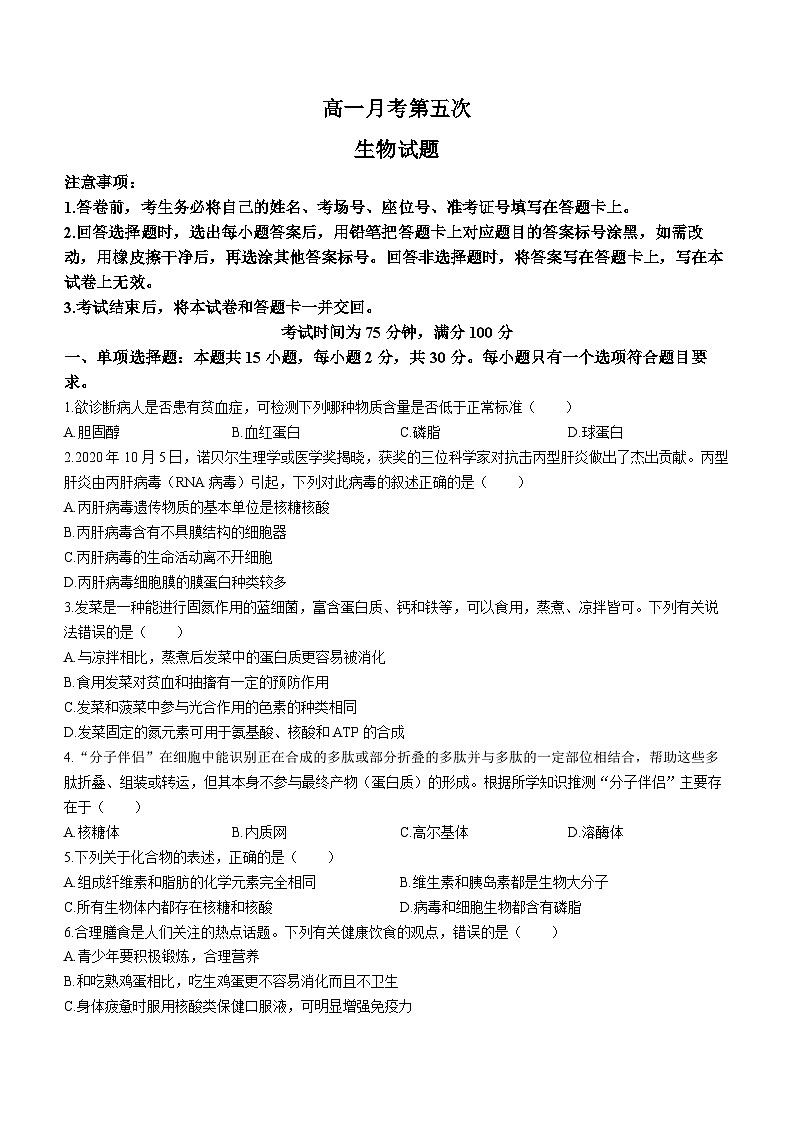 高一月考第五次

生物试题

注意事项：
1.答卷前，考生务必将自己的姓名、考场号、座位号、准考证号填写在答题卡上。
2.回答选择题时，选出每小题答案后，用铅笔把答题卡上对应题目的答案标号涂黑，如需改动，用橡皮擦干净后，再选涂其他答案标号。回答非选择题时，将答案写在答题卡上，写在本试卷上无效。
3.考试结束后，将本试卷和答题卡一并交回。

考试时间为 75 分钟，满分 100 分

一、单项选择题：本题共 15 小题，每小题 2 分，共 30 分。每小题只有一个选项符合题目要求。

1.欲诊断病人是否患有贫血症，可检测下列哪种物质含量是否低于正常标准（　　）
A.胆固醇　　B.血红蛋白　　C.磷脂　　D.球蛋白

2.2020 年 10 月 5 日，诺贝尔生理学或医学奖揭晓，获奖的三位科学家对抗击丙型肝炎做出了杰出贡献。丙型肝炎由丙肝病毒（RNA 病毒）引起，下列对此病毒的叙述正确的是（　　）
A.丙肝病毒遗传物质的基本单位是核糖核酸
B.丙肝病毒含有不具膜结构的细胞器
C.丙肝病毒的生命活动离不开细胞
D.丙肝病毒细胞膜的膜蛋白种类较多

3.发菜是一种能进行固氮作用的蓝细菌，富含蛋白质、钙和铁等，可以食用，蒸煮、凉拌皆可。下列有关说法错误的是（　　）
A.与凉拌相比，蒸煮后发菜中的蛋白质更容易被消化
B.食用发菜对贫血和抽搐有一定的预防作用
C.发菜和菠菜中参与光合作用的色素的种类相同
D.发菜固定的氮元素可用于氨基酸、核酸和 ATP 的合成

4.“分子伴侣”在细胞中能识别正在合成的多肽或部分折叠的多肽并与多肽的一定部位相结合，帮助这些多肽折叠、组装或转运，但其本身不参与最终产物（蛋白质）的形成。根据所学知识推测“分子伴侣”主要存在于（　　）
A.核糖体　　B.内质网　　C.高尔基体　　D.溶酶体

5.下列关于化合物的表述，正确的是（　　）
A.组成纤维素和脂肪的化学元素完全相同　　B.维生素和胰岛素都是生物大分子
C.所有生物体内都存在核糖和核酸　　D.病毒和细胞生物都含有磷脂

6.合理膳食是人们关注的热点话题。下列有关健康饮食的观点，错误的是（　　）
A.青少年要积极锻炼，合理营养
B.和吃熟鸡蛋相比，吃生鸡蛋更不容易消化而且不卫生
C.身体疲惫时服用核酸类保健口服液，可明显增强免疫力